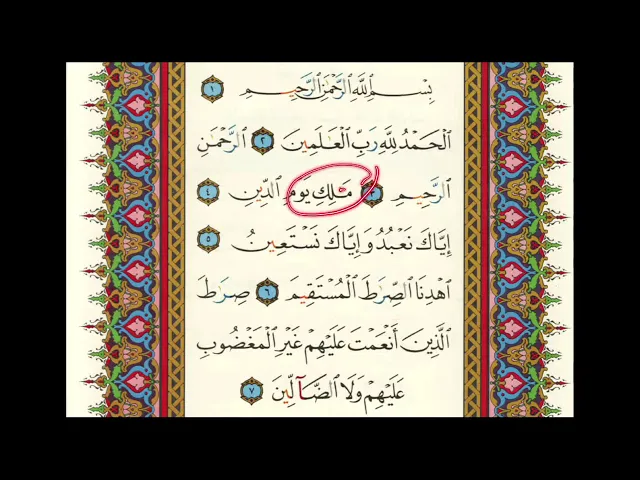 بِسْمِ ٱللَّهِ ٱلرَّحْمَٰنِ ٱلرَّحِيمِ ١

ٱلْحَمْدُ لِلَّهِ رَبِّ ٱلْعَٰلَمِينَ ٢ ٱلرَّحْمَٰنِ

ٱلرَّحِيمِ ٣ مَٰلِكِ يَوْمِ ٱلدِّينِ ٤

إِيَّاكَ نَعْبُدُ وَإِيَّاكَ نَسْتَعِينُ ٥

ٱهْدِنَا ٱلصِّرَٰطَ ٱلْمُسْتَقِيمَ ٦ صِرَٰطَ

ٱلَّذِينَ أَنْعَمْتَ عَلَيْهِمْ غَيْرِ ٱلْمَغْضُوبِ

عَلَيْهِمْ وَلَا ٱلضَّآلِّينَ ٧